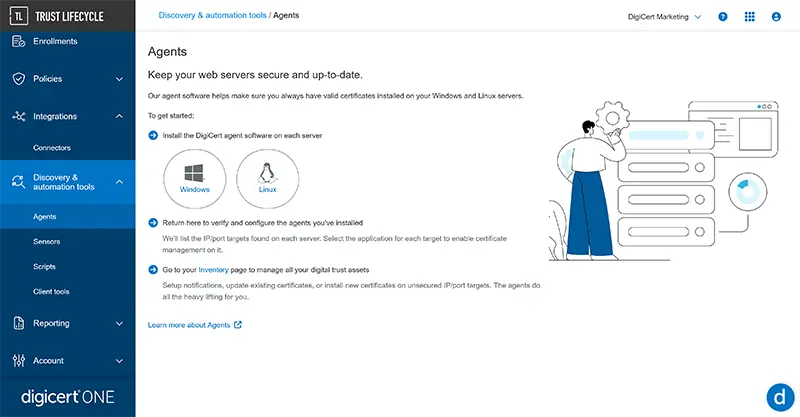 TL TRUST LIFECYCLE

Enrollments

Policies

Integrations

Connectors

Discovery & automation tools

Agents

Sensors

Scripts

Client tools

Reporting

Account

digicert ONE

Discovery & automation tools / Agents

DigiCert Marketing

Agents

Keep your web servers secure and up-to-date.

Our agent software helps make sure you always have valid certificates installed on your Windows and Linux servers.

To get started:

Install the DigiCert agent software on each server

Windows

Linux

Return here to verify and configure the agents you've installed

We'll list the IP/port targets found on each server. Select the application for each target to enable certificate management on it.

Go to your Inventory page to manage all your digital trust assets

Setup notifications, update existing certificates, or install new certificates on unsecured IP/port targets. The agents do all the heavy lifting for you.

Learn more about Agents

d